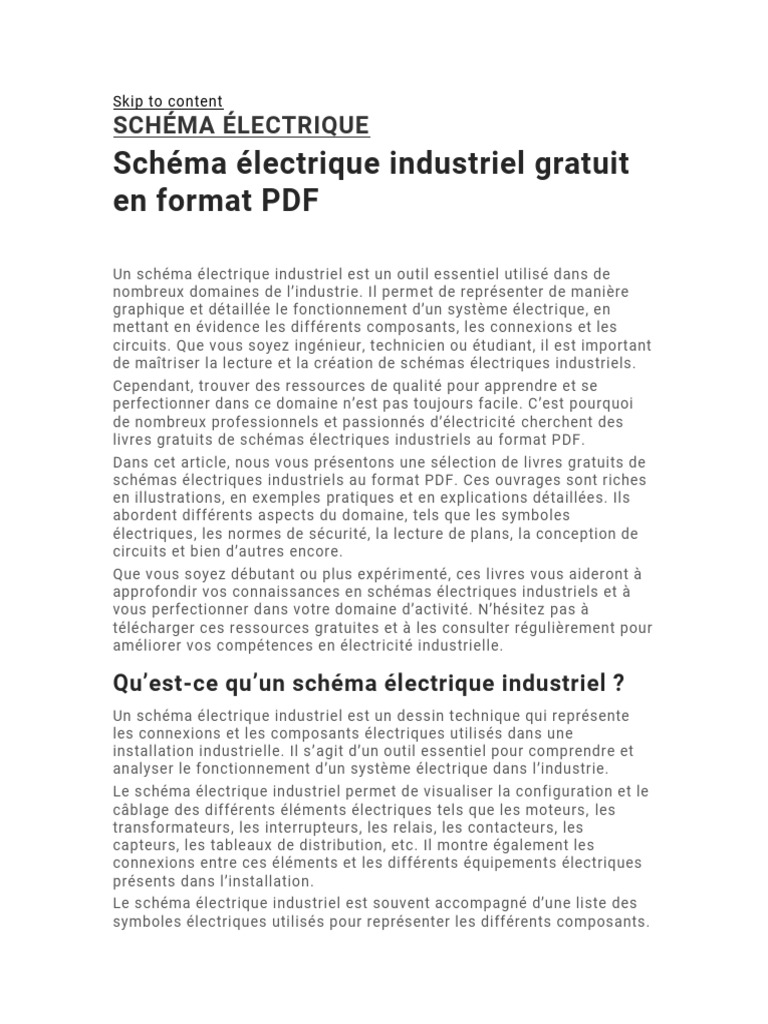 Skip to content
SCHÉMA ÉLECTRIQUE

Schéma électrique industriel gratuit en format PDF

Un schéma électrique industriel est un outil essentiel utilisé dans de nombreux domaines de l'industrie. Il permet de représenter de manière graphique et détaillée le fonctionnement d'un système électrique, en mettant en évidence les différents composants, les connexions et les circuits. Que vous soyez ingénieur, technicien ou étudiant, il est important de maîtriser la lecture et la création de schémas électriques industriels.

Cependant, trouver des ressources de qualité pour apprendre et se perfectionner dans ce domaine n'est pas toujours facile. C'est pourquoi de nombreux professionnels et passionnés d'électricité cherchent des livres gratuits de schémas électriques industriels au format PDF.

Dans cet article, nous vous présentons une sélection de livres gratuits de schémas électriques industriels au format PDF. Ces ouvrages sont riches en illustrations, en exemples pratiques et en explications détaillées. Ils abordent différents aspects du domaine, tels que les symboles électriques, les normes de sécurité, la lecture de plans, la conception de circuits et bien d'autres encore.

Que vous soyez débutant ou plus expérimenté, ces livres vous aideront à approfondir vos connaissances en schémas électriques industriels et à vous perfectionner dans votre domaine d'activité. N'hésitez pas à télécharger ces ressources gratuites et à les consulter régulièrement pour améliorer vos compétences en électricité industrielle.

Qu'est-ce qu'un schéma électrique industriel ?

Un schéma électrique industriel est un dessin technique qui représente les connexions et les composants électriques utilisés dans une installation industrielle. Il s'agit d'un outil essentiel pour comprendre et analyser le fonctionnement d'un système électrique dans l'industrie.

Le schéma électrique industriel permet de visualiser la configuration et le câblage des différents éléments électriques tels que les moteurs, les transformateurs, les interrupteurs, les relais, les contacteurs, les capteurs, les tableaux de distribution, etc. Il montre également les connexions entre ces éléments et les différents équipements électriques présents dans l'installation.

Le schéma électrique industriel est souvent accompagné d'une liste des symboles électriques utilisés pour représenter les différents composants.